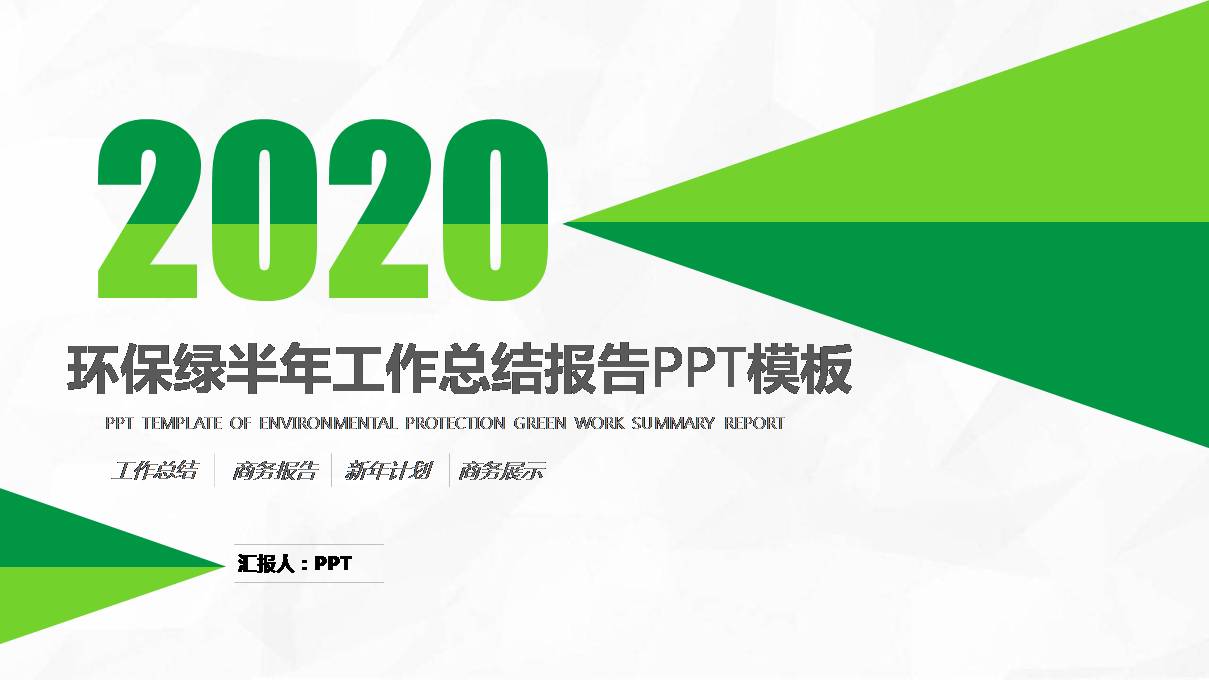 2020

环保绿半年工作总结报告PPT模板

PPT TEMPLATE OF ENVIRONMENTAL PROTECTION GREEN WORK SUMMARY REPORT

工作总结 | 商务报告 | 新年计划 | 商务展示

汇报人：PPT